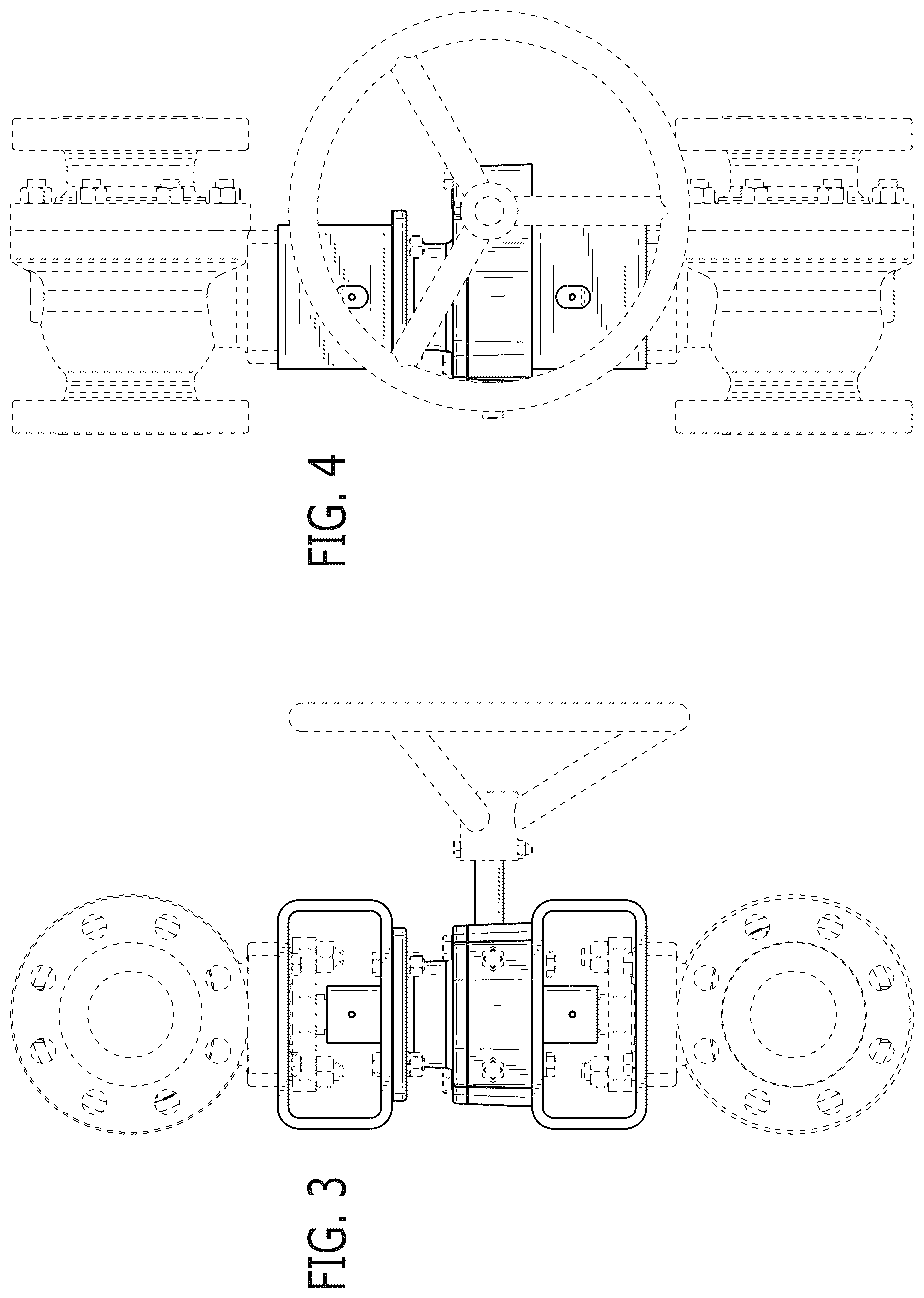 FIG. 4

FIG. 3